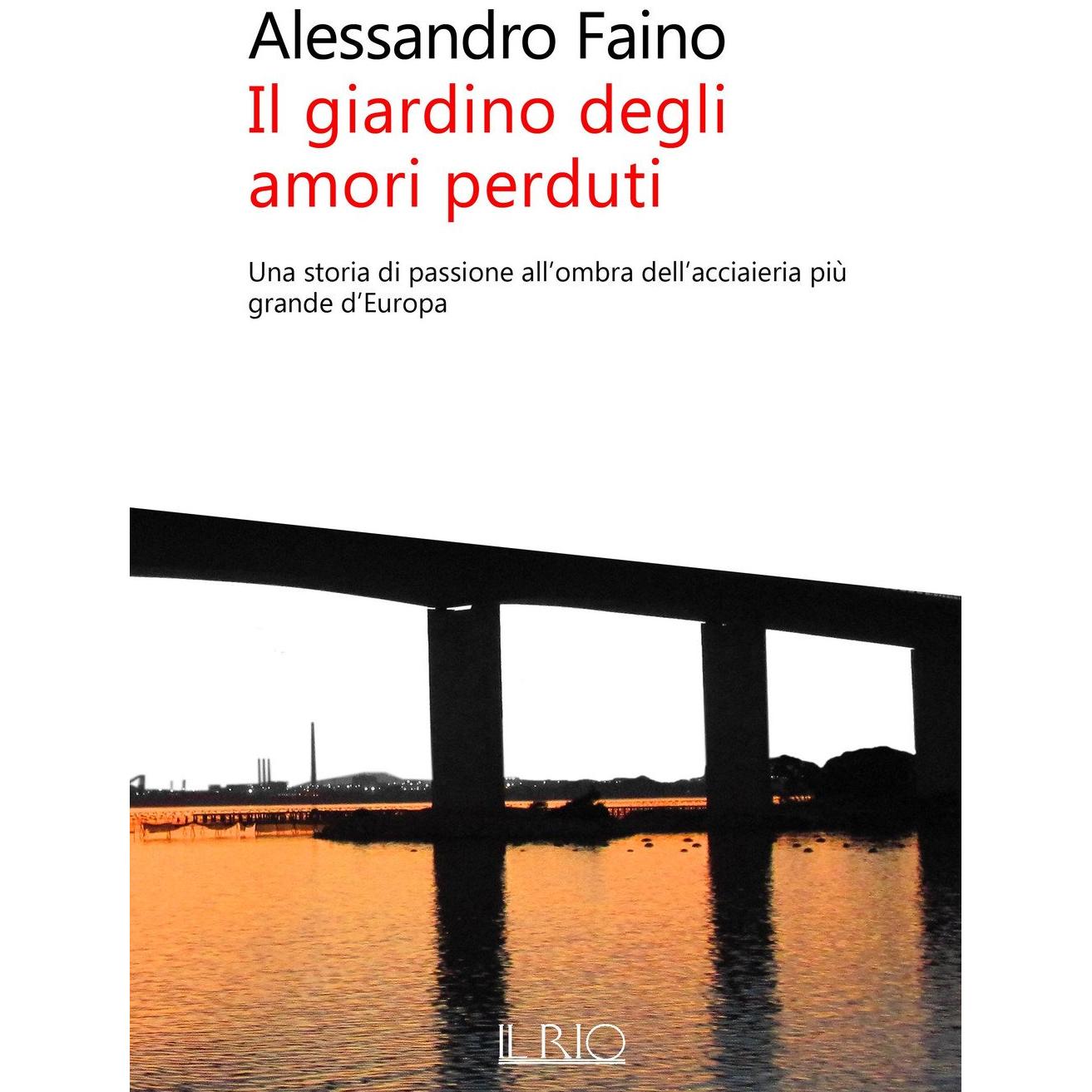 Alessandro Faino

Il giardino degli amori perduti

Una storia di passione all'ombra dell'acciaieria più grande d'Europa

IL RIO